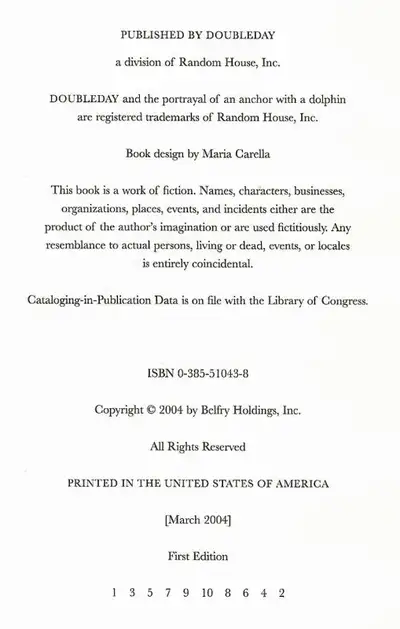 PUBLISHED BY DOUBLEDAY

a division of Random House, Inc.

DOUBLEDAY and the portrayal of an anchor with a dolphin are registered trademarks of Random House, Inc.

Book design by Maria Carella

This book is a work of fiction. Names, characters, businesses, organizations, places, events, and incidents either are the product of the author's imagination or are used fictitiously. Any resemblance to actual persons, living or dead, events, or locales is entirely coincidental.

Cataloging-in-Publication Data is on file with the Library of Congress.

ISBN 0-385-51043-8

Copyright © 2004 by Belfry Holdings, Inc.

All Rights Reserved

PRINTED IN THE UNITED STATES OF AMERICA

[March 2004]

First Edition

1 3 5 7 9 10 8 6 4 2